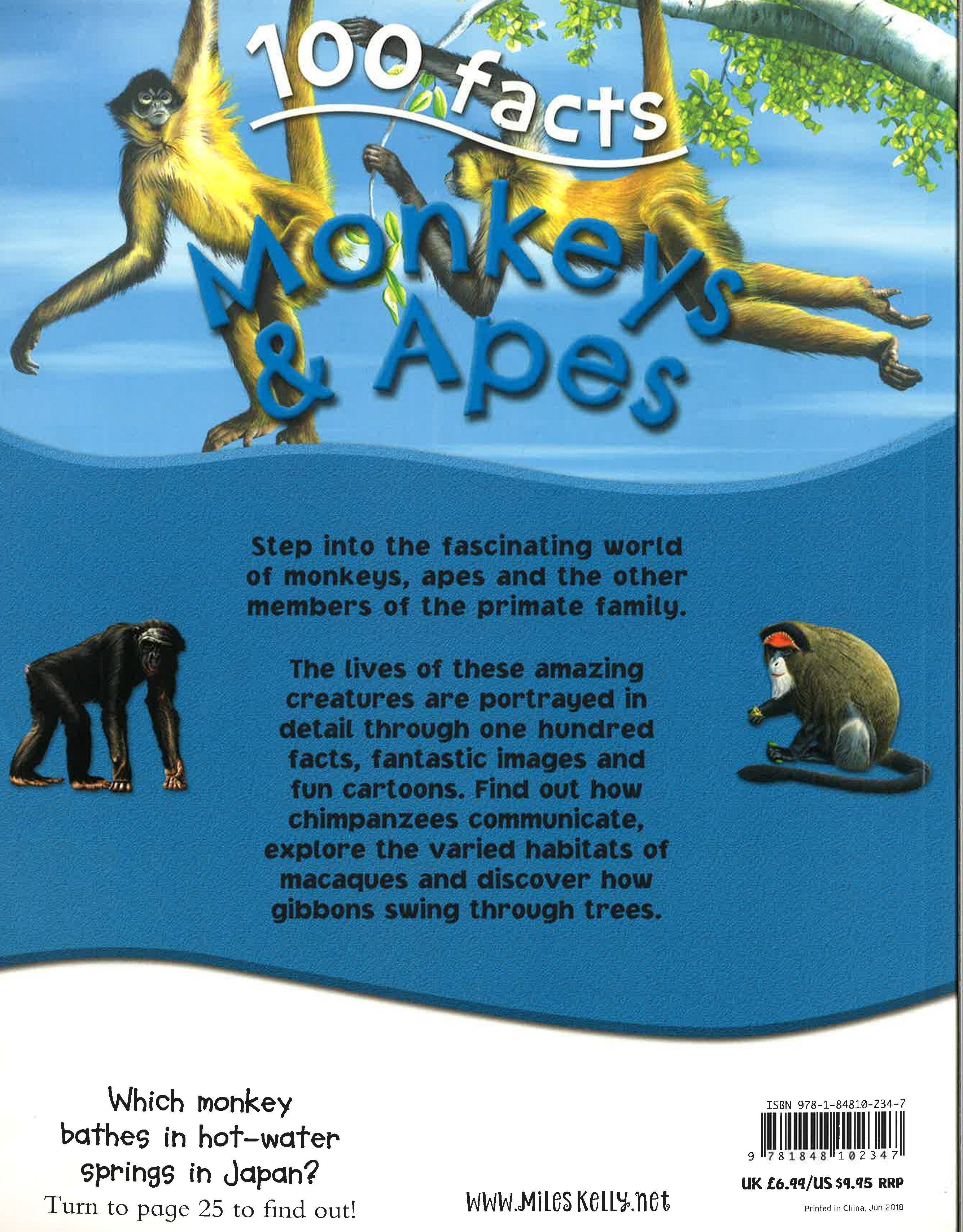 100 facts

Monkeys & Apes

Step into the fascinating world of monkeys, apes and the other members of the primate family.

The lives of these amazing creatures are portrayed in detail through one hundred facts, fantastic images and fun cartoons. Find out how chimpanzees communicate, explore the varied habitats of macaques and discover how gibbons swing through trees.

Which monkey bathes in hot-water springs in Japan?
Turn to page 25 to find out!

www.mileskelly.net

ISBN 978-1-84810-234-7
9 781848 102347
UK £6.99/US $9.95 RRP
Printed in China, Jun 2018